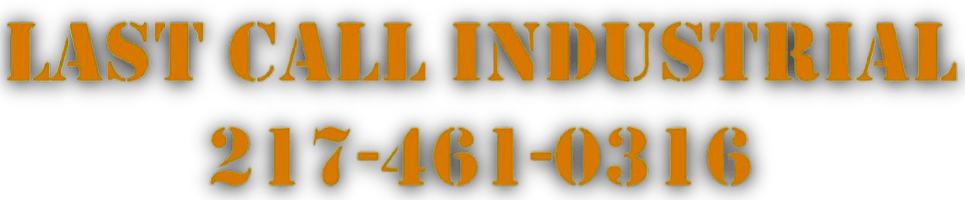 LAST CALL INDUSTRIAL
217-461-0316